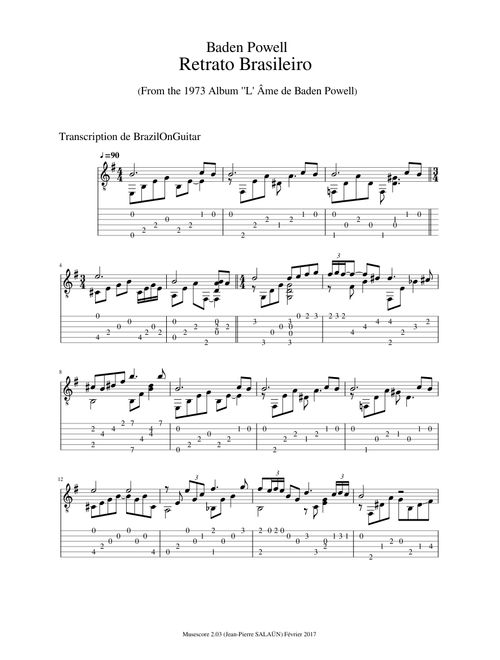 Baden Powell
Retrato Brasileiro

(From the 1973 Album "L' Âme de Baden Powell)

Transcription de BrazilOnGuitar

♩=90

4

8

12

Musescore 2.03 (Jean-Pierre SALAÜN) Février 2017